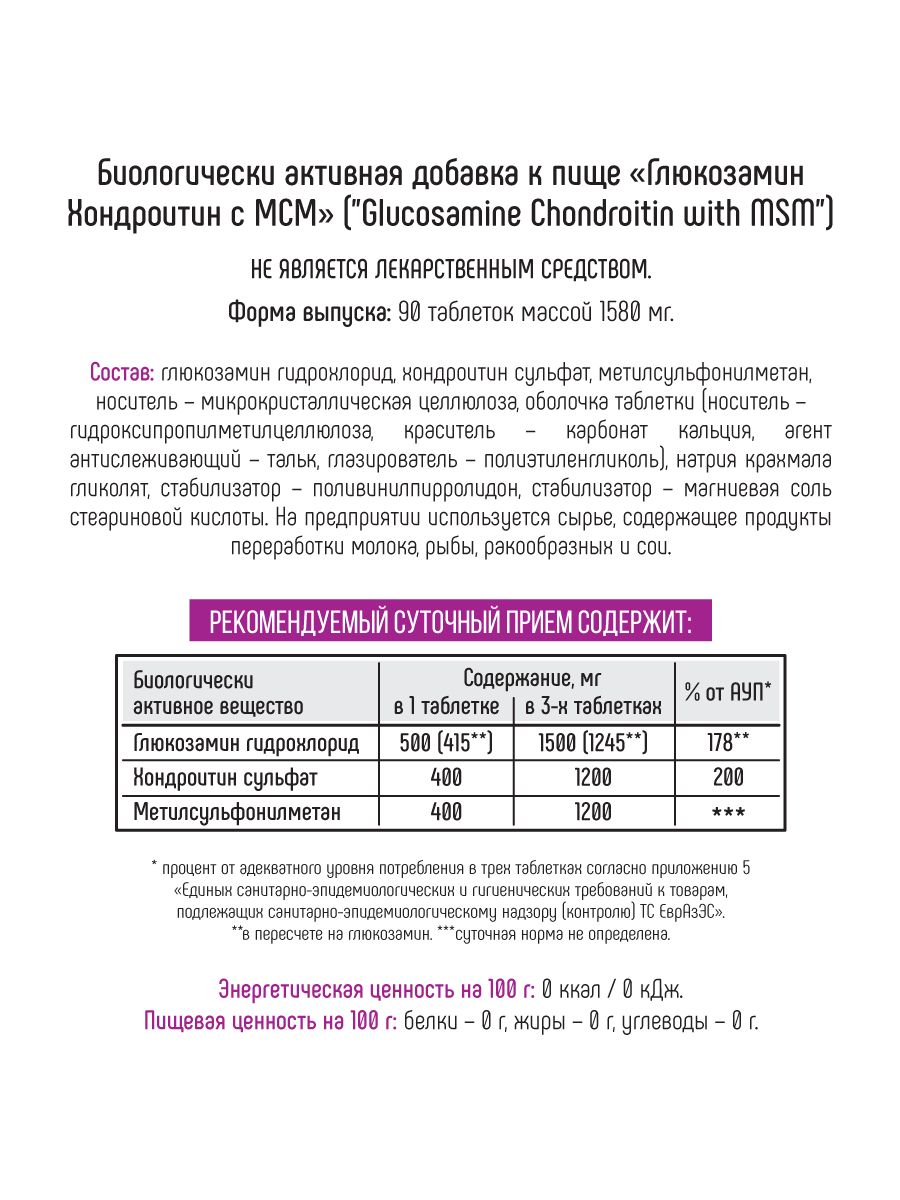 Биологически активная добавка к пище «Глюкозамин Хондроитин с МСМ» ("Glucosamine Chondroitin with MSM")

НЕ ЯВЛЯЕТСЯ ЛЕКАРСТВЕННЫМ СРЕДСТВОМ.

Форма выпуска: 90 таблеток массой 1580 мг.

Состав: глюкозамин гидрохлорид, хондроитин сульфат, метилсульфонилметан, носитель – микрокристаллическая целлюлоза, оболочка таблетки (носитель – гидроксипропилметилцеллюлоза, краситель – карбонат кальция, агент антислеживающий – тальк, глазирователь – полиэтиленгликоль), натрия крахмала гликолят, стабилизатор – поливинилпирролидон, стабилизатор – магниевая соль стеариновой кислоты. На предприятии используется сырье, содержащее продукты переработки молока, рыбы, ракообразных и сои.

РЕКОМЕНДУЕМЫЙ СУТОЧНЫЙ ПРИЕМ СОДЕРЖИТ:

| Биологически активное вещество | Содержание, мг в 1 таблетке | Содержание, мг в 3-х таблетках | % от АУП* |
|---|---|---|---|
| Глюкозамин гидрохлорид | 500 (415**) | 1500 (1245**) | 178** |
| Хондроитин сульфат | 400 | 1200 | 200 |
| Метилсульфонилметан | 400 | 1200 | *** |

* процент от адекватного уровня потребления в трех таблетках согласно приложению 5 «Единых санитарно-эпидемиологических и гигиенических требований к товарам, подлежащих санитарно-эпидемиологическому надзору (контролю) ТС ЕврАзЭС».
**в пересчете на глюкозамин. ***суточная норма не определена.

Энергетическая ценность на 100 г: 0 ккал / 0 кДж.
Пищевая ценность на 100 г: белки – 0 г, жиры – 0 г, углеводы – 0 г.